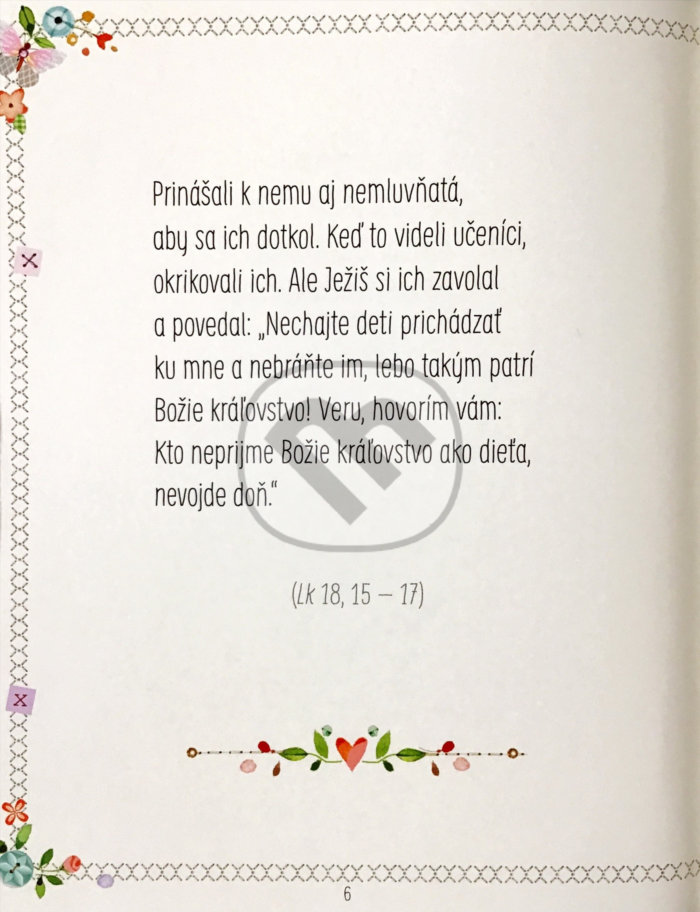 Prinášali k nemu aj nemluvňatá, aby sa ich dotkol. Keď to videli učeníci, okrikovali ich. Ale Ježiš si ich zavolal a povedal: „Nechajte deti prichádzať ku mne a nebráňte im, lebo takým patrí Božie kráľovstvo! Veru, hovorím vám: Kto neprijme Božie kráľovstvo ako dieťa, nevojde doň."

(Lk 18, 15 – 17)

6